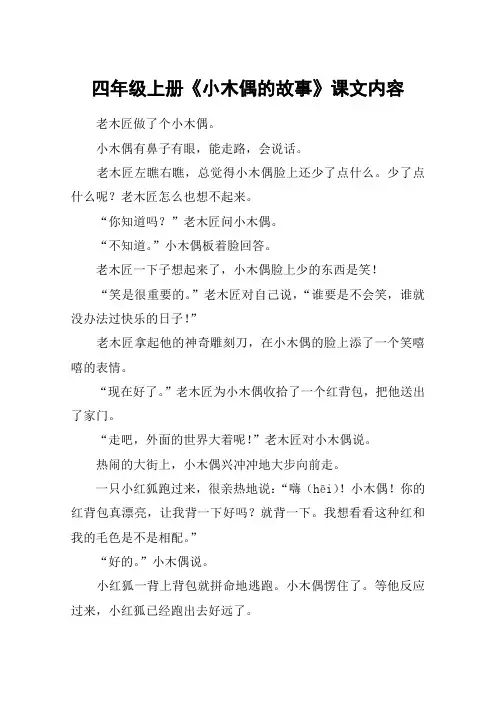 四年级上册《小木偶的故事》课文内容

老木匠做了个小木偶。

小木偶有鼻子有眼，能走路，会说话。

老木匠左瞧右瞧，总觉得小木偶脸上还少了点什么。少了点什么呢？老木匠怎么也想不起来。

“你知道吗？”老木匠问小木偶。

“不知道。”小木偶板着脸回答。

老木匠一下子想起来了，小木偶脸上少的东西是笑！

“笑是很重要的。”老木匠对自己说，“谁要是不会笑，谁就没办法过快乐的日子！”

老木匠拿起他的神奇雕刻刀，在小木偶的脸上添了一个笑嘻嘻的表情。

“现在好了。”老木匠为小木偶收拾了一个红背包，把他送出了家门。

“走吧，外面的世界大着呢！”老木匠对小木偶说。

热闹的大街上，小木偶兴冲冲地大步向前走。

一只小红狐跑过来，很亲热地说：“嗨（hēi）！小木偶！你的红背包真漂亮，让我背一下好吗？就背一下。我想看看这种红和我的毛色是不是相配。”

“好的。”小木偶说。

小红狐一背上背包就拼命地逃跑。小木偶愣住了。等他反应过来，小红狐已经跑出去好远了。